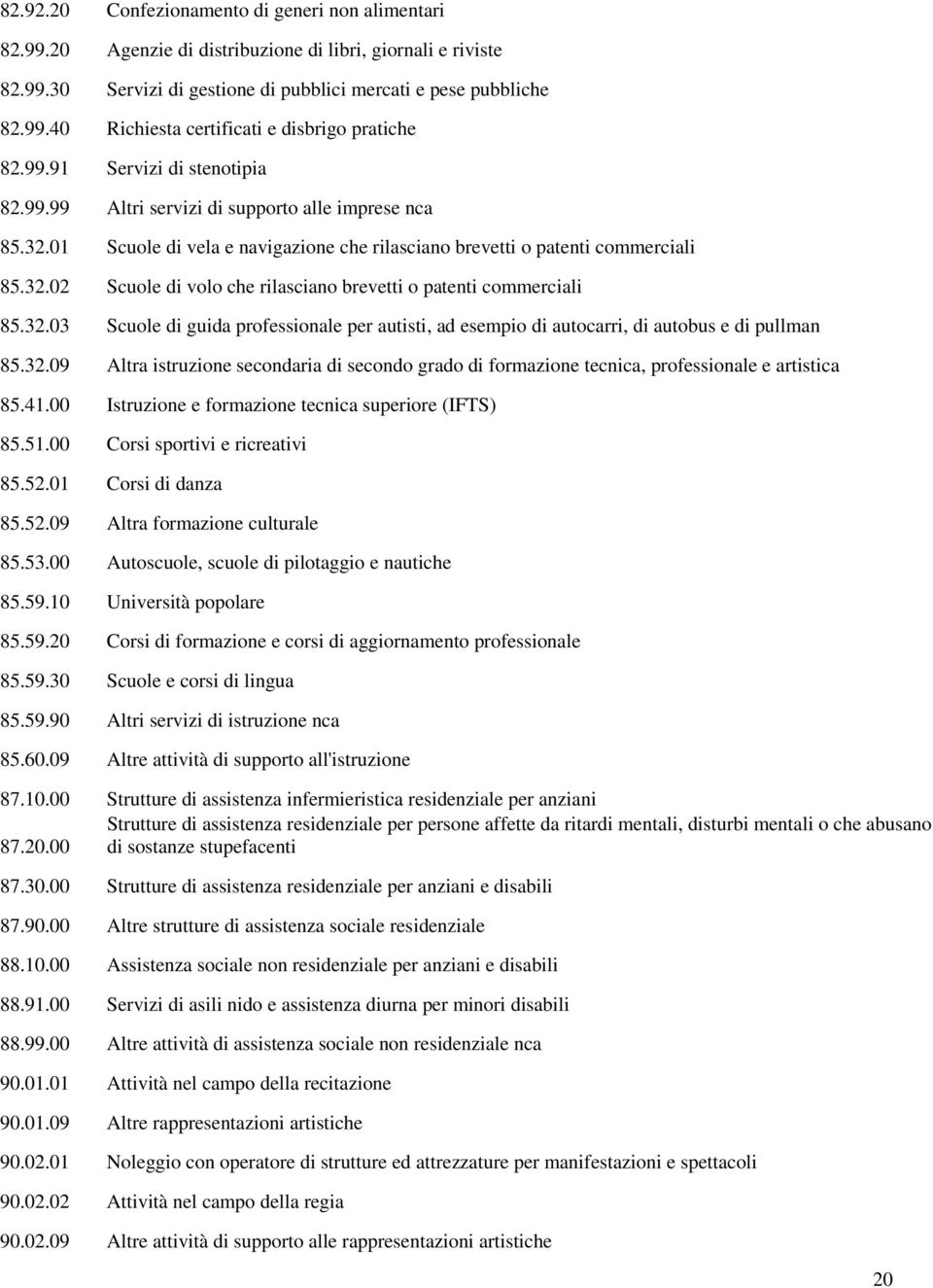 | | |
|---|---|
| 82.92.20 | Confezionamento di generi non alimentari |
| 82.99.20 | Agenzie di distribuzione di libri, giornali e riviste |
| 82.99.30 | Servizi di gestione di pubblici mercati e pese pubbliche |
| 82.99.40 | Richiesta certificati e disbrigo pratiche |
| 82.99.91 | Servizi di stenotipia |
| 82.99.99 | Altri servizi di supporto alle imprese nca |
| 85.32.01 | Scuole di vela e navigazione che rilasciano brevetti o patenti commerciali |
| 85.32.02 | Scuole di volo che rilasciano brevetti o patenti commerciali |
| 85.32.03 | Scuole di guida professionale per autisti, ad esempio di autocarri, di autobus e di pullman |
| 85.32.09 | Altra istruzione secondaria di secondo grado di formazione tecnica, professionale e artistica |
| 85.41.00 | Istruzione e formazione tecnica superiore (IFTS) |
| 85.51.00 | Corsi sportivi e ricreativi |
| 85.52.01 | Corsi di danza |
| 85.52.09 | Altra formazione culturale |
| 85.53.00 | Autoscuole, scuole di pilotaggio e nautiche |
| 85.59.10 | Università popolare |
| 85.59.20 | Corsi di formazione e corsi di aggiornamento professionale |
| 85.59.30 | Scuole e corsi di lingua |
| 85.59.90 | Altri servizi di istruzione nca |
| 85.60.09 | Altre attività di supporto all'istruzione |
| 87.10.00 | Strutture di assistenza infermieristica residenziale per anziani |
| 87.20.00 | Strutture di assistenza residenziale per persone affette da ritardi mentali, disturbi mentali o che abusano di sostanze stupefacenti |
| 87.30.00 | Strutture di assistenza residenziale per anziani e disabili |
| 87.90.00 | Altre strutture di assistenza sociale residenziale |
| 88.10.00 | Assistenza sociale non residenziale per anziani e disabili |
| 88.91.00 | Servizi di asili nido e assistenza diurna per minori disabili |
| 88.99.00 | Altre attività di assistenza sociale non residenziale nca |
| 90.01.01 | Attività nel campo della recitazione |
| 90.01.09 | Altre rappresentazioni artistiche |
| 90.02.01 | Noleggio con operatore di strutture ed attrezzature per manifestazioni e spettacoli |
| 90.02.02 | Attività nel campo della regia |
| 90.02.09 | Altre attività di supporto alle rappresentazioni artistiche |

20